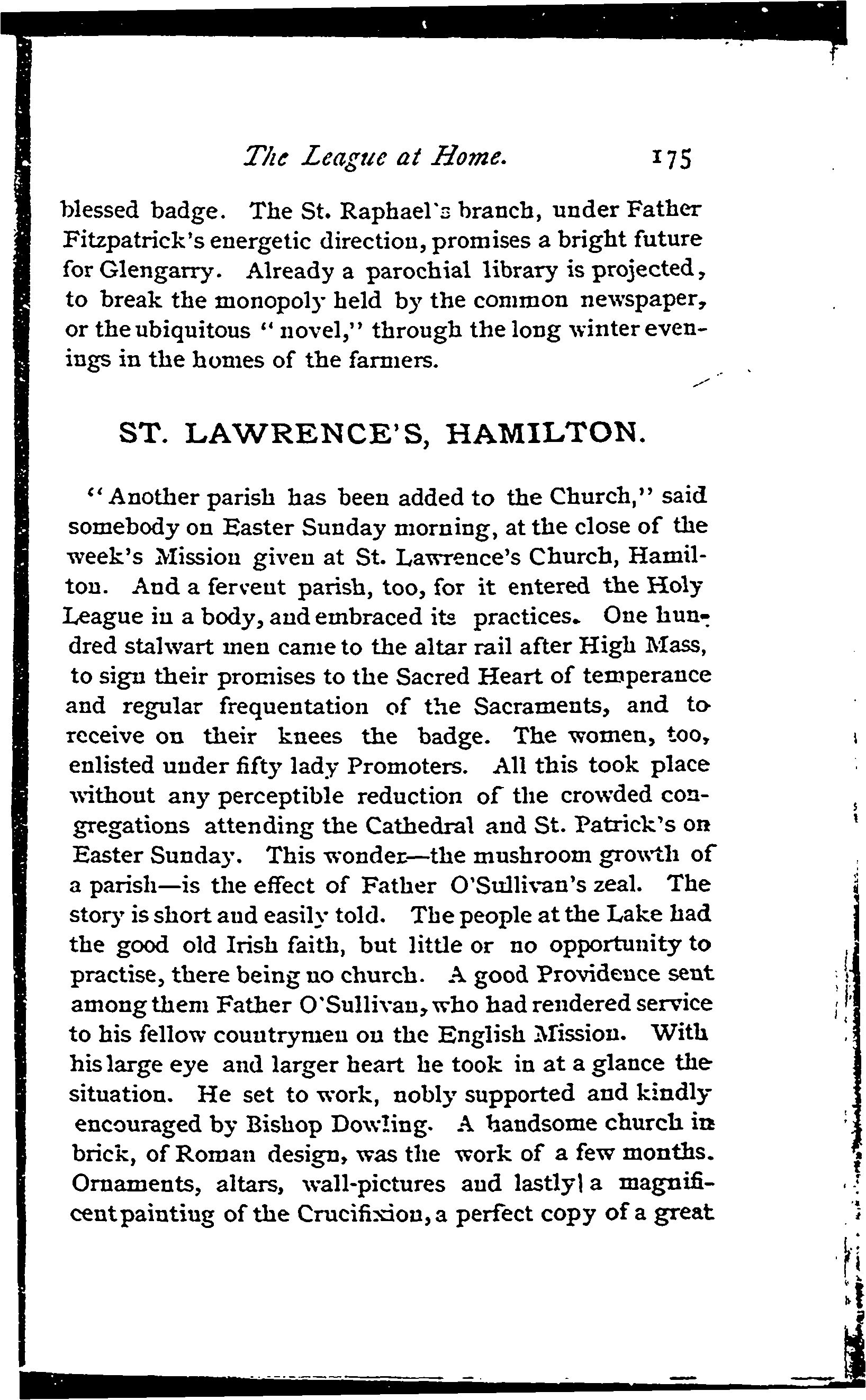 The League at Home. 175

blessed badge. The St. Raphael's branch, under Father Fitzpatrick's energetic direction, promises a bright future for Glengarry. Already a parochial library is projected, to break the monopoly held by the common newspaper, or the ubiquitous "novel," through the long winter evenings in the homes of the farmers.

ST. LAWRENCE'S, HAMILTON.

"Another parish has been added to the Church," said somebody on Easter Sunday morning, at the close of the week's Mission given at St. Lawrence's Church, Hamilton. And a fervent parish, too, for it entered the Holy League in a body, and embraced its practices. One hundred stalwart men came to the altar rail after High Mass, to sign their promises to the Sacred Heart of temperance and regular frequentation of the Sacraments, and to receive on their knees the badge. The women, too, enlisted under fifty lady Promoters. All this took place without any perceptible reduction of the crowded congregations attending the Cathedral and St. Patrick's on Easter Sunday. This wonder—the mushroom growth of a parish—is the effect of Father O'Sullivan's zeal. The story is short and easily told. The people at the Lake had the good old Irish faith, but little or no opportunity to practise, there being no church. A good Providence sent among them Father O'Sullivan, who had rendered service to his fellow countrymen on the English Mission. With his large eye and larger heart he took in at a glance the situation. He set to work, nobly supported and kindly encouraged by Bishop Dowling. A handsome church in brick, of Roman design, was the work of a few months. Ornaments, altars, wall-pictures and lastly a magnificent painting of the Crucifixion, a perfect copy of a great